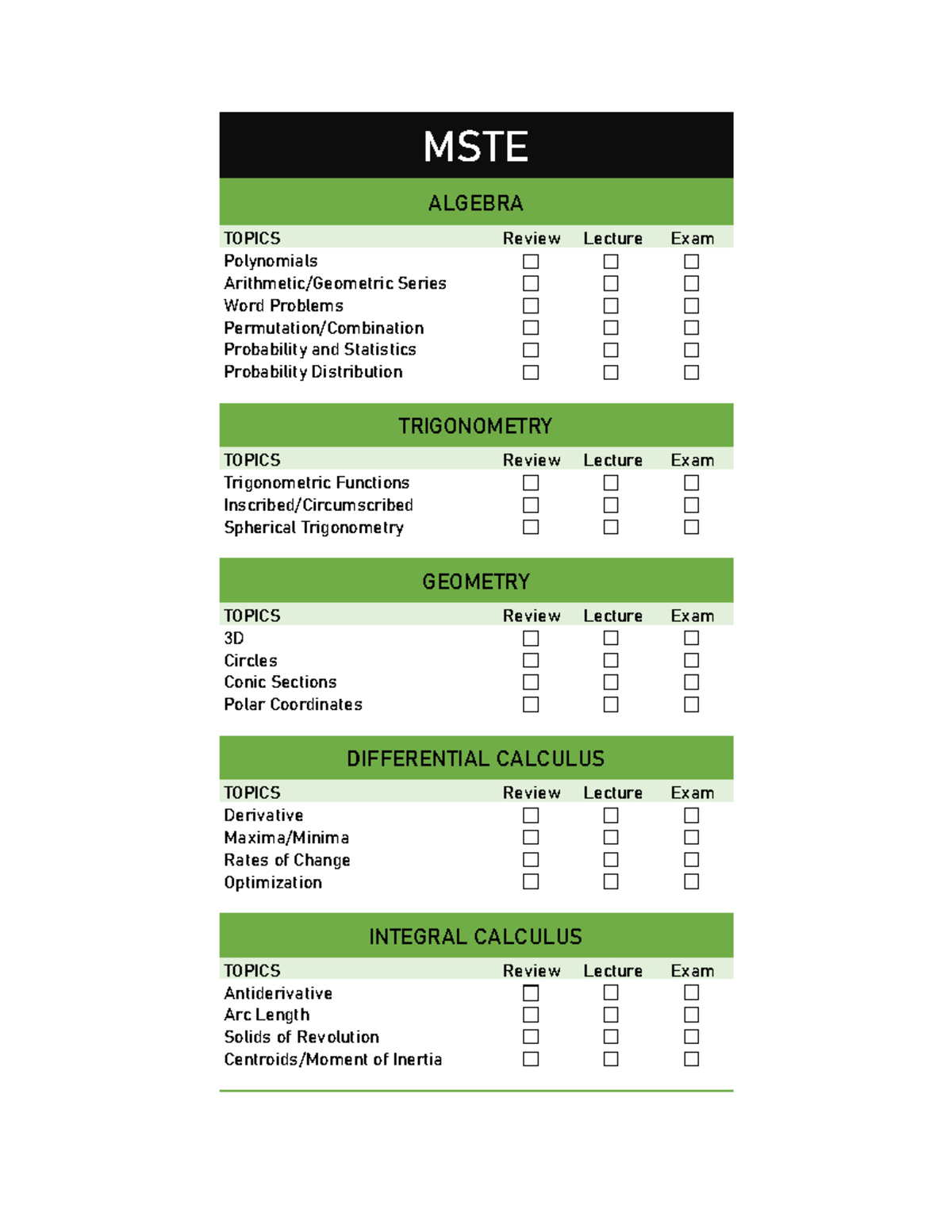 MSTE

ALGEBRA

| TOPICS | Review | Lecture | Exam |
|---|---|---|---|
| Polynomials | ☐ | ☐ | ☐ |
| Arithmetic/Geometric Series | ☐ | ☐ | ☐ |
| Word Problems | ☐ | ☐ | ☐ |
| Permutation/Combination | ☐ | ☐ | ☐ |
| Probability and Statistics | ☐ | ☐ | ☐ |
| Probability Distribution | ☐ | ☐ | ☐ |

TRIGONOMETRY

| TOPICS | Review | Lecture | Exam |
|---|---|---|---|
| Trigonometric Functions | ☐ | ☐ | ☐ |
| Inscribed/Circumscribed | ☐ | ☐ | ☐ |
| Spherical Trigonometry | ☐ | ☐ | ☐ |

GEOMETRY

| TOPICS | Review | Lecture | Exam |
|---|---|---|---|
| 3D | ☐ | ☐ | ☐ |
| Circles | ☐ | ☐ | ☐ |
| Conic Sections | ☐ | ☐ | ☐ |
| Polar Coordinates | ☐ | ☐ | ☐ |

DIFFERENTIAL CALCULUS

| TOPICS | Review | Lecture | Exam |
|---|---|---|---|
| Derivative | ☐ | ☐ | ☐ |
| Maxima/Minima | ☐ | ☐ | ☐ |
| Rates of Change | ☐ | ☐ | ☐ |
| Optimization | ☐ | ☐ | ☐ |

INTEGRAL CALCULUS

| TOPICS | Review | Lecture | Exam |
|---|---|---|---|
| Antiderivative | ☐ | ☐ | ☐ |
| Arc Length | ☐ | ☐ | ☐ |
| Solids of Revolution | ☐ | ☐ | ☐ |
| Centroids/Moment of Inertia | ☐ | ☐ | ☐ |